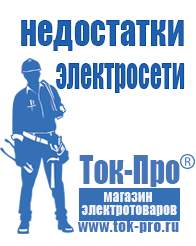 недостатки электросети

Ток-Про®

магазин электротоваров

www.tok-pro.ru